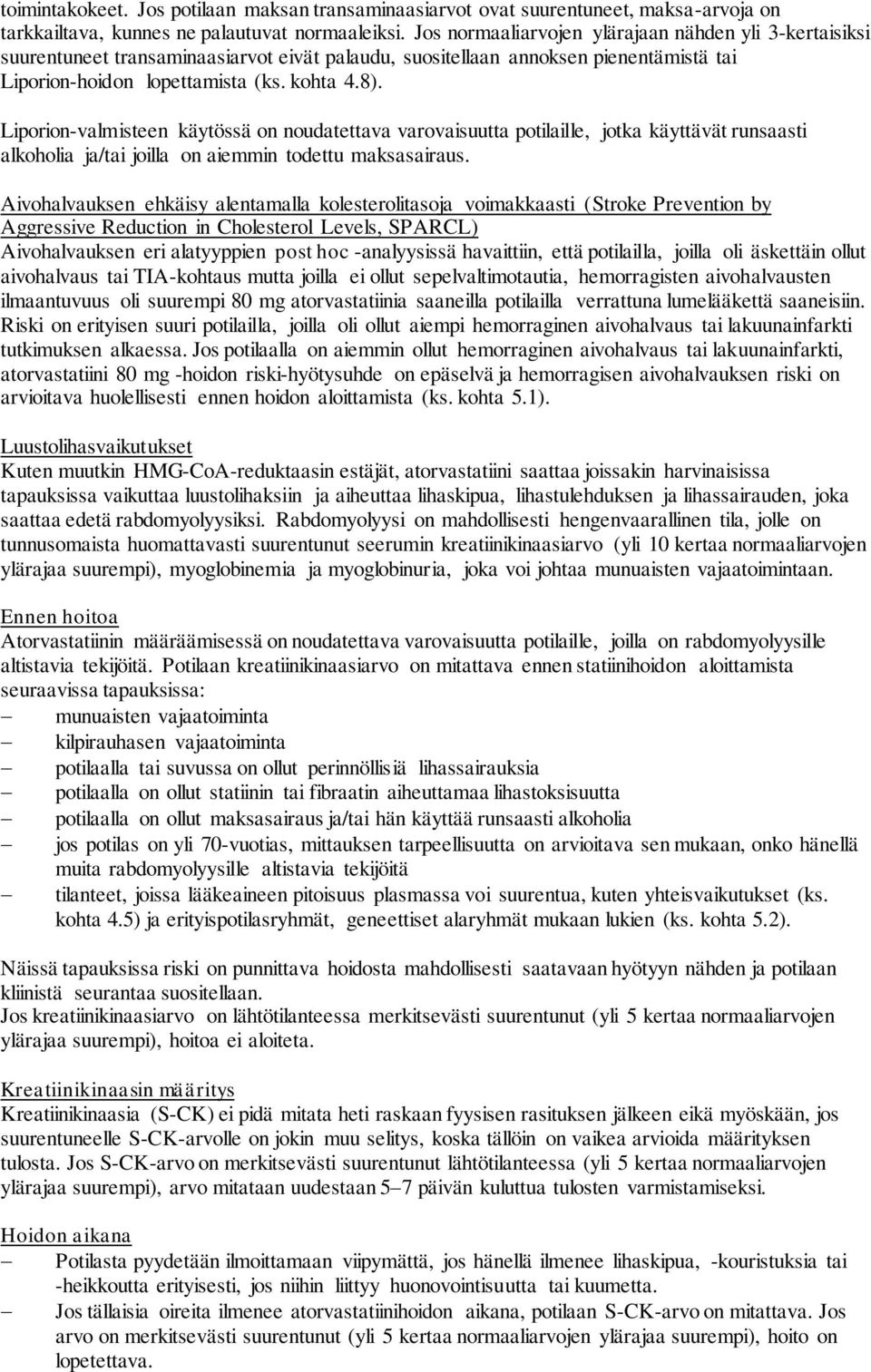 toimintakokeet. Jos potilaan maksan transaminaasiarvot ovat suurentuneet, maksa-arvoja on tarkkailtava, kunnes ne palautuvat normaaleiksi. Jos normaaliarvojen ylärajaan nähden yli 3-kertaisiksi suurentuneet transaminaasiarvot eivät palaudu, suositellaan annoksen pienentämistä tai Liporion-hoidon lopettamista (ks. kohta 4.8).

Liporion-valmisteen käytössä on noudatettava varovaisuutta potilaille, jotka käyttävät runsaasti alkoholia ja/tai joilla on aiemmin todettu maksasairaus.

Aivohalvauksen ehkäisy alentamalla kolesterolitasoja voimakkaasti (Stroke Prevention by Aggressive Reduction in Cholesterol Levels, SPARCL)
Aivohalvauksen eri alatyyppien post hoc -analyysissä havaittiin, että potilailla, joilla oli äskettäin ollut aivohalvaus tai TIA-kohtaus mutta joilla ei ollut sepelvaltimotautia, hemorragisten aivohalvausten ilmaantuvuus oli suurempi 80 mg atorvastatiinia saaneilla potilailla verrattuna lumelääkettä saaneisiin. Riski on erityisen suuri potilailla, joilla oli ollut aiempi hemorraginen aivohalvaus tai lakuunainfarkti tutkimuksen alkaessa. Jos potilaalla on aiemmin ollut hemorraginen aivohalvaus tai lakuunainfarkti, atorvastatiini 80 mg -hoidon riski-hyötysuhde on epäselvä ja hemorragisen aivohalvauksen riski on arvioitava huolellisesti ennen hoidon aloittamista (ks. kohta 5.1).

Luustolihasvaikutukset
Kuten muutkin HMG-CoA-reduktaasin estäjät, atorvastatiini saattaa joissakin harvinaisissa tapauksissa vaikuttaa luustolihaksiin ja aiheuttaa lihaskipua, lihastulehduksen ja lihassairauden, joka saattaa edetä rabdomyolyysiksi. Rabdomyolyysi on mahdollisesti hengenvaarallinen tila, jolle on tunnusomaista huomattavasti suurentunut seerumin kreatiinikinaasiarvo (yli 10 kertaa normaaliarvojen ylärajaa suurempi), myoglobinemia ja myoglobinuria, joka voi johtaa munuaisten vajaatoimintaan.

Ennen hoitoa
Atorvastatiinin määräämisessä on noudatettava varovaisuutta potilaille, joilla on rabdomyolyysille altistavia tekijöitä. Potilaan kreatiinikinaasiarvo on mitattava ennen statiinihoidon aloittamista seuraavissa tapauksissa:
– munuaisten vajaatoiminta
– kilpirauhasen vajaatoiminta
– potilaalla tai suvussa on ollut perinnöllisiä lihassairauksia
– potilaalla on ollut statiinin tai fibraatin aiheuttamaa lihastoksisuutta
– potilaalla on ollut maksasairaus ja/tai hän käyttää runsaasti alkoholia
– jos potilas on yli 70-vuotias, mittauksen tarpeellisuutta on arvioitava sen mukaan, onko hänellä muita rabdomyolyysille altistavia tekijöitä
– tilanteet, joissa lääkeaineen pitoisuus plasmassa voi suurentua, kuten yhteisvaikutukset (ks. kohta 4.5) ja erityispotilasryhmät, geneettiset alaryhmät mukaan lukien (ks. kohta 5.2).

Näissä tapauksissa riski on punnittava hoidosta mahdollisesti saatavaan hyötyyn nähden ja potilaan kliinistä seurantaa suositellaan.
Jos kreatiinikinaasiarvo on lähtötilanteessa merkitsevästi suurentunut (yli 5 kertaa normaaliarvojen ylärajaa suurempi), hoitoa ei aloiteta.

Kreatiinikinaasin määritys
Kreatiinikinaasia (S-CK) ei pidä mitata heti raskaan fyysisen rasituksen jälkeen eikä myöskään, jos suurentuneelle S-CK-arvolle on jokin muu selitys, koska tällöin on vaikea arvioida määrityksen tulosta. Jos S-CK-arvo on merkitsevästi suurentunut lähtötilanteessa (yli 5 kertaa normaaliarvojen ylärajaa suurempi), arvo mitataan uudestaan 5–7 päivän kuluttua tulosten varmistamiseksi.

Hoidon aikana
– Potilasta pyydetään ilmoittamaan viipymättä, jos hänellä ilmenee lihaskipua, -kouristuksia tai -heikkoutta erityisesti, jos niihin liittyy huonovointisuutta tai kuumetta.
– Jos tällaisia oireita ilmenee atorvastatiinihoidon aikana, potilaan S-CK-arvo on mitattava. Jos arvo on merkitsevästi suurentunut (yli 5 kertaa normaaliarvojen ylärajaa suurempi), hoito on lopetettava.